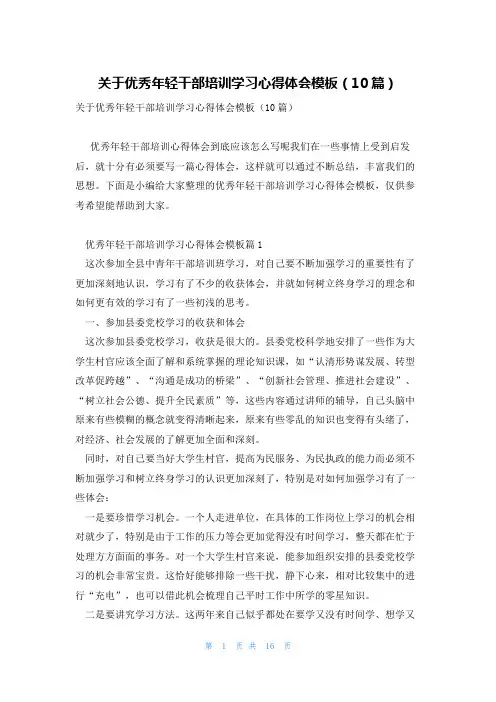 关于优秀年轻干部培训学习心得体会模板（10篇）

关于优秀年轻干部培训学习心得体会模板（10篇）

优秀年轻干部培训心得体会到底应该怎么写呢我们在一些事情上受到启发后，就十分有必须要写一篇心得体会，这样就可以通过不断总结，丰富我们的思想。下面是小编给大家整理的优秀年轻干部培训学习心得体会模板，仅供参考希望能帮助到大家。

优秀年轻干部培训学习心得体会模板篇1

这次参加全县中青年干部培训班学习，对自己要不断加强学习的重要性有了更加深刻地认识，学习有了不少的收获体会，并就如何树立终身学习的理念和如何更有效的学习有了一些初浅的思考。

一、参加县委党校学习的收获和体会

这次参加县委党校学习，收获是很大的。县委党校科学地安排了一些作为大学生村官应该全面了解和系统掌握的理论知识课，如“认清形势谋发展、转型改革促跨越”、“沟通是成功的桥梁”、“创新社会管理、推进社会建设”、“树立社会公德、提升全民素质”等，这些内容通过讲师的辅导，自己头脑中原来有些模糊的概念就变得清晰起来，原来有些零乱的知识也变得有头绪了，对经济、社会发展的了解更加全面和深刻。

同时，对自己要当好大学生村官，提高为民服务、为民执政的能力而必须不断加强学习和树立终身学习的认识更加深刻了，特别是对如何加强学习有了一些体会：

一是要珍惜学习机会。一个人走进单位，在具体的工作岗位上学习的机会相对就少了，特别是由于工作的压力等会更加觉得没有时间学习，整天都在忙于处理方方面面的事务。对一个大学生村官来说，能参加组织安排的县委党校学习的机会非常宝贵。这恰好能够排除一些干扰，静下心来，相对比较集中的进行“充电”，也可以借此机会梳理自己平时工作中所学的零星知识。

二是要讲究学习方法。这两年来自己似乎都处在要学又没有时间学、想学又

第 1 页 共 16 页